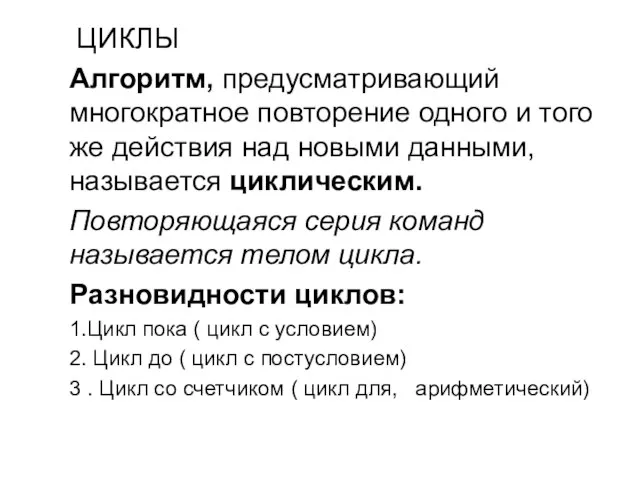 ЦИКЛЫ

Алгоритм, предусматривающий многократное повторение одного и того же действия над новыми данными, называется циклическим.

Повторяющаяся серия команд называется телом цикла.

Разновидности циклов:

1.Цикл пока ( цикл с условием)

2. Цикл до ( цикл с постусловием)

3 . Цикл со счетчиком ( цикл для, арифметический)